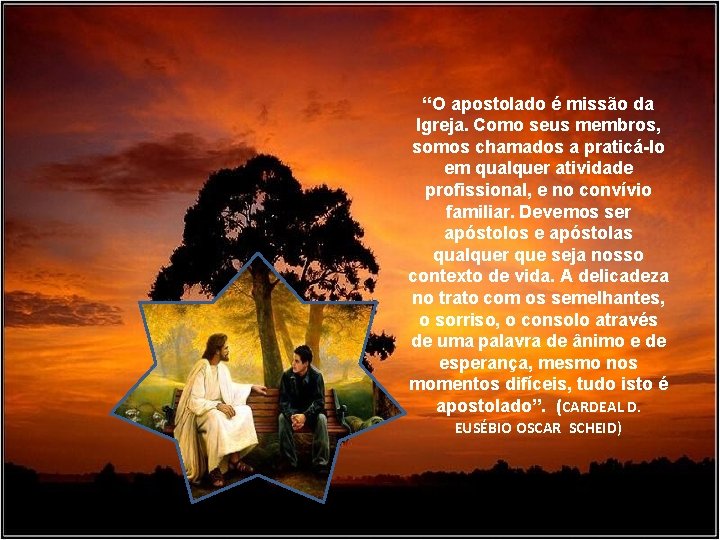 “O apostolado é missão da Igreja. Como seus membros, somos chamados a praticá-lo em qualquer atividade profissional, e no convívio familiar. Devemos ser apóstolos e apóstolas qualquer que seja nosso contexto de vida. A delicadeza no trato com os semelhantes, o sorriso, o consolo através de uma palavra de ânimo e de esperança, mesmo nos momentos difíceis, tudo isto é apostolado”. (CARDEAL D. EUSÉBIO OSCAR SCHEID)